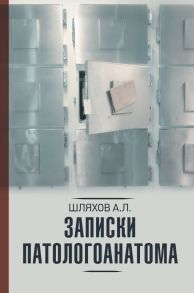 ШЛЯХОВ А.Л.

ЗАПИСКИ ПАТОЛОГОАНАТОМА